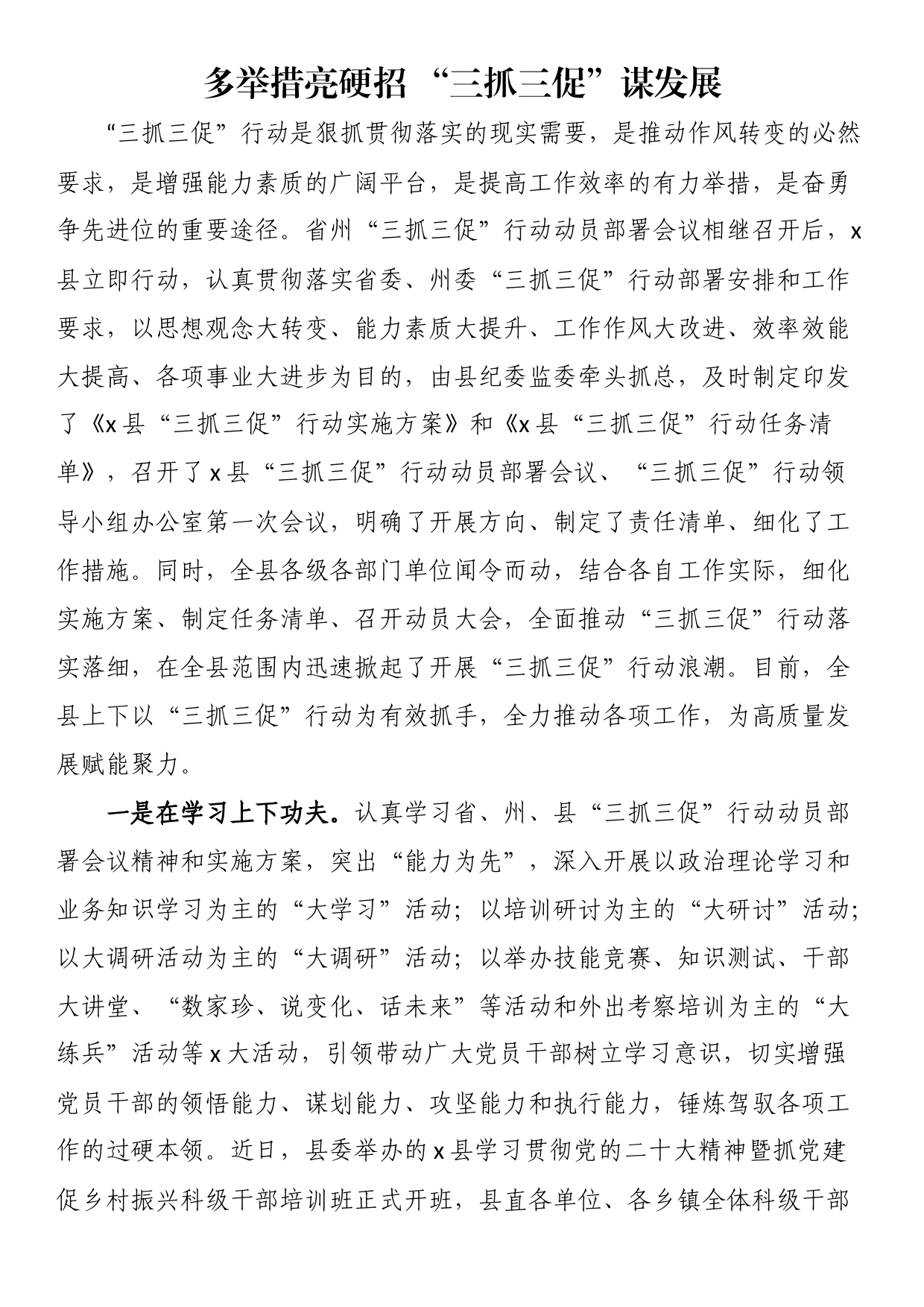 多举措亮硬招 “三抓三促”谋发展

“三抓三促”行动是狠抓贯彻落实的现实需要，是推动作风转变的必然要求，是增强能力素质的广阔平台，是提高工作效率的有力举措，是奋勇争先进位的重要途径。省州“三抓三促”行动动员部署会议相继召开后，x县立即行动，认真贯彻落实省委、州委“三抓三促”行动部署安排和工作要求，以思想观念大转变、能力素质大提升、工作作风大改进、效率效能大提高、各项事业大进步为目的，由县纪委监委牵头抓总，及时制定印发了《x县“三抓三促”行动实施方案》和《x县“三抓三促”行动任务清单》，召开了x县“三抓三促”行动动员部署会议、“三抓三促”行动领导小组办公室第一次会议，明确了开展方向、制定了责任清单、细化了工作措施。同时，全县各级各部门单位闻令而动，结合各自工作实际，细化实施方案、制定任务清单、召开动员大会，全面推动“三抓三促”行动落实落细，在全县范围内迅速掀起了开展“三抓三促”行动浪潮。目前，全县上下以“三抓三促”行动为有效抓手，全力推动各项工作，为高质量发展赋能聚力。

一是在学习上下功夫。认真学习省、州、县“三抓三促”行动动员部署会议精神和实施方案，突出“能力为先”，深入开展以政治理论学习和业务知识学习为主的“大学习”活动；以培训研讨为主的“大研讨”活动；以大调研活动为主的“大调研”活动；以举办技能竞赛、知识测试、干部大讲堂、“数家珍、说变化、话未来”等活动和外出考察培训为主的“大练兵”活动等x大活动，引领带动广大党员干部树立学习意识，切实增强党员干部的领悟能力、谋划能力、攻坚能力和执行能力，锤炼驾驭各项工作的过硬本领。近日，县委举办的x县学习贯彻党的二十大精神暨抓党建促乡村振兴科级干部培训班正式开班，县直各单位、各乡镇全体科级干部